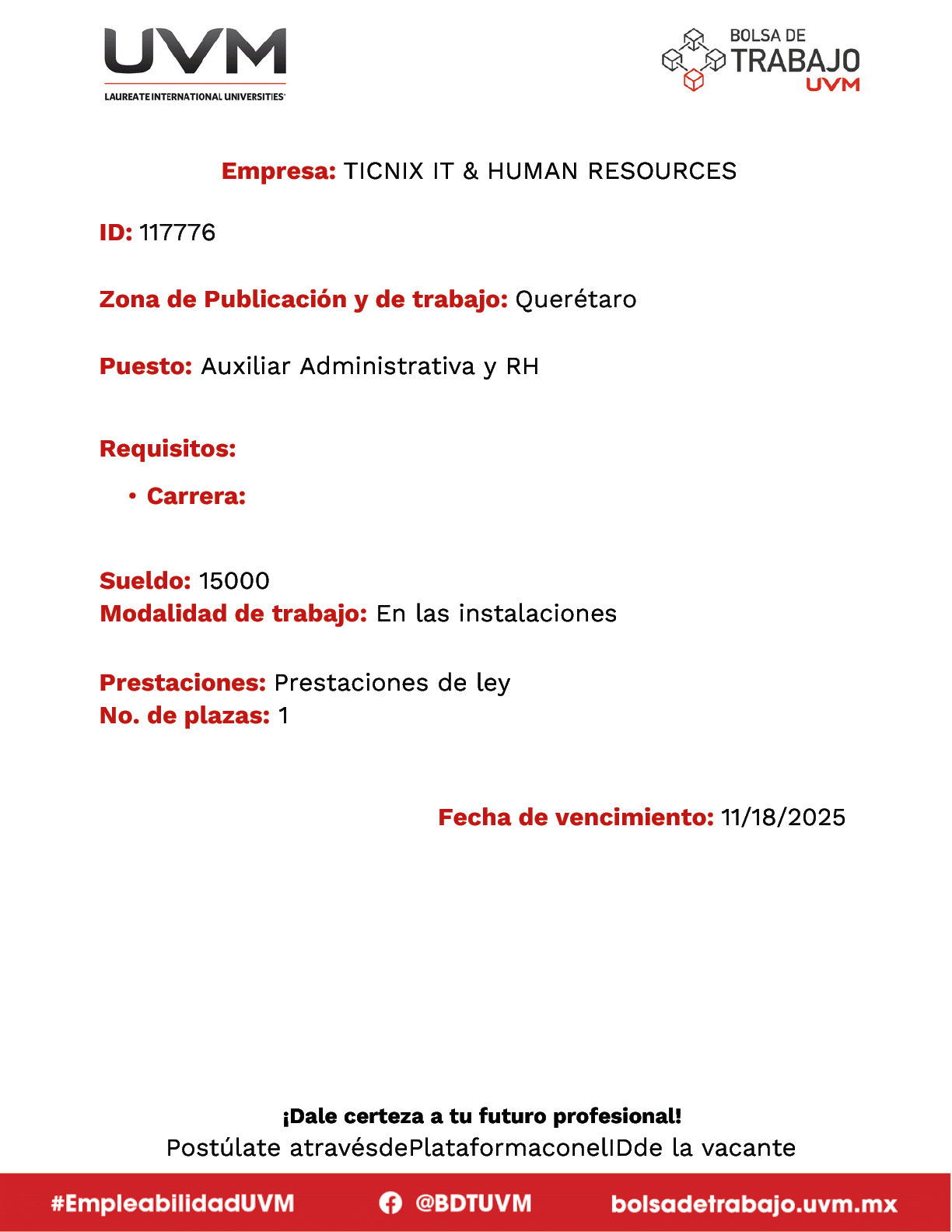 UVM
LAUREATE INTERNATIONAL UNIVERSITIES

BOLSA DE TRABAJO UVM

Empresa: TICNIX IT & HUMAN RESOURCES

ID: 117776

Zona de Publicación y de trabajo: Querétaro

Puesto: Auxiliar Administrativa y RH

Requisitos:

• Carrera:

Sueldo: 15000
Modalidad de trabajo: En las instalaciones

Prestaciones: Prestaciones de ley
No. de plazas: 1

Fecha de vencimiento: 11/18/2025

¡Dale certeza a tu futuro profesional!
Postúlate atravésdePlataformaconelIDde la vacante

#EmpleabilidadUVM @BDTUVM bolsadetrabajo.uvm.mx